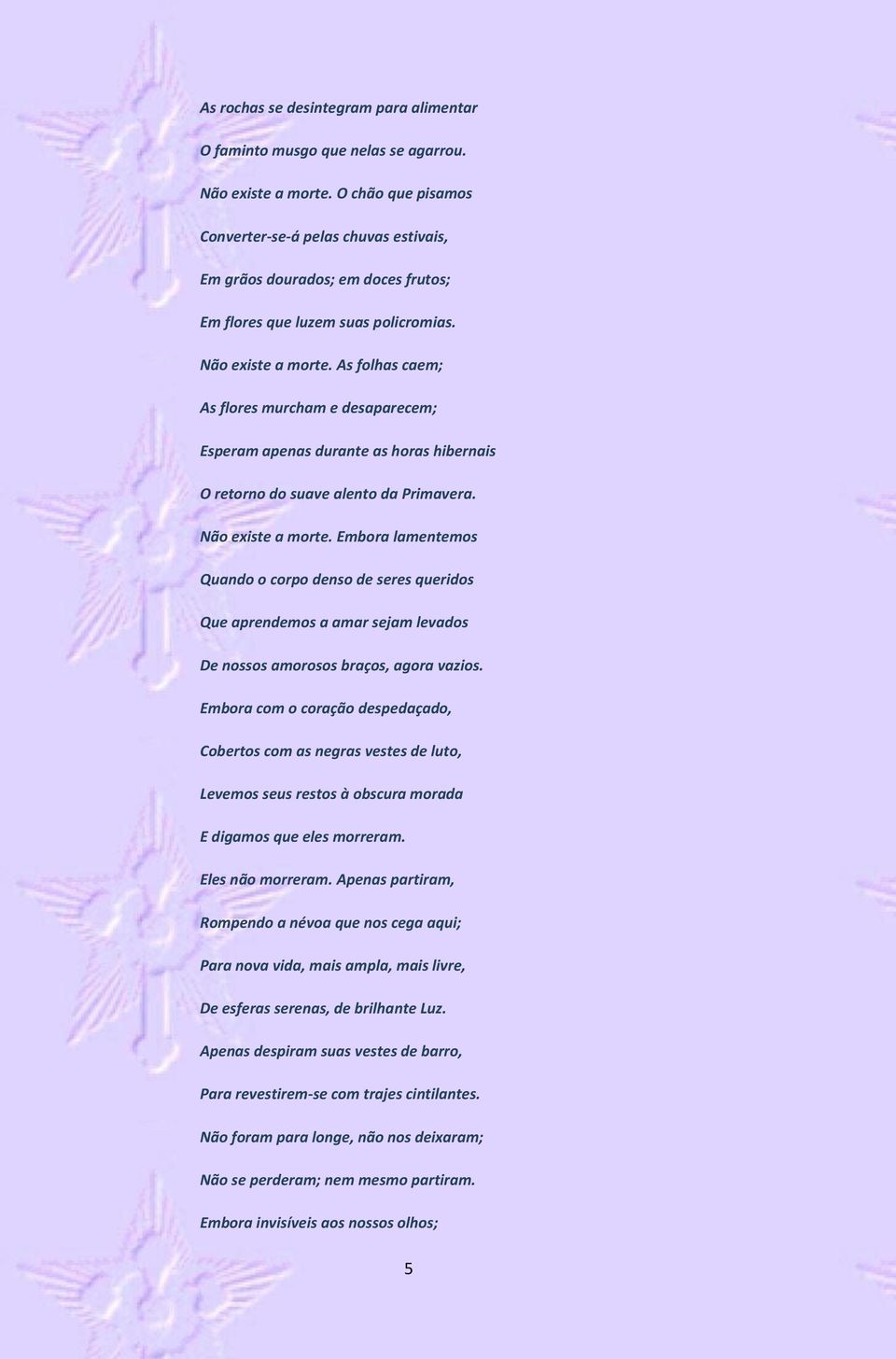 As rochas se desintegram para alimentar
O faminto musgo que nelas se agarrou.
Não existe a morte. O chão que pisamos
Converter-se-á pelas chuvas estivais,
Em grãos dourados; em doces frutos;
Em flores que luzem suas policromias.
Não existe a morte. As folhas caem;
As flores murcham e desaparecem;
Esperam apenas durante as horas hibernais
O retorno do suave alento da Primavera.
Não existe a morte. Embora lamentemos
Quando o corpo denso de seres queridos
Que aprendemos a amar sejam levados
De nossos amorosos braços, agora vazios.
Embora com o coração despedaçado,
Cobertos com as negras vestes de luto,
Levemos seus restos à obscura morada
E digamos que eles morreram.
Eles não morreram. Apenas partiram,
Rompendo a névoa que nos cega aqui;
Para nova vida, mais ampla, mais livre,
De esferas serenas, de brilhante Luz.
Apenas despiram suas vestes de barro,
Para revestirem-se com trajes cintilantes.
Não foram para longe, não nos deixaram;
Não se perderam; nem mesmo partiram.
Embora invisíveis aos nossos olhos;

5